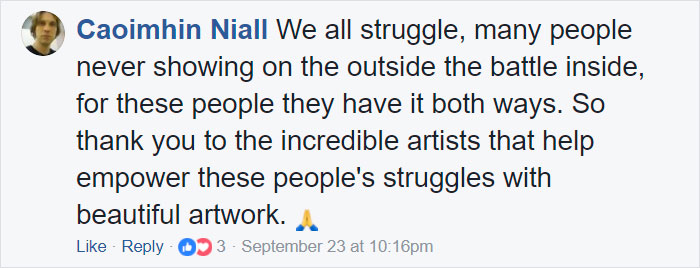 Caoimhin Niall We all struggle, many people never showing on the outside the battle inside, for these people they have it both ways. So thank you to the incredible artists that help empower these people's struggles with beautiful artwork. 🙏

Like · Reply · 3 · September 23 at 10:16pm